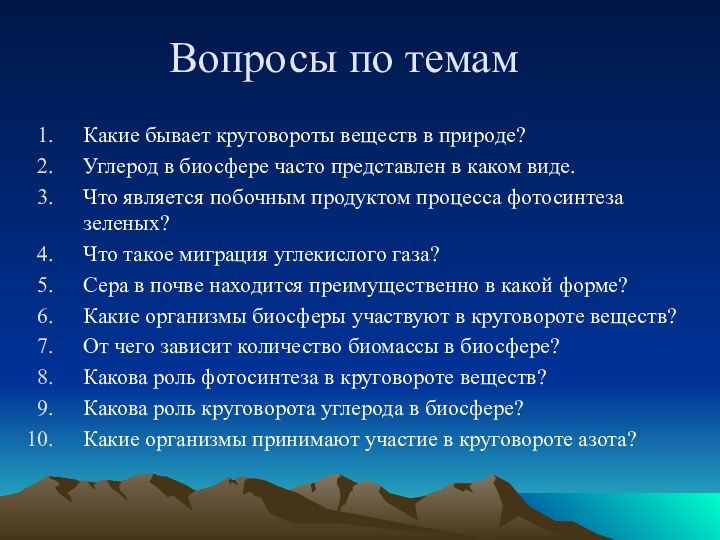 Вопросы по темам

1. Какие бывает круговороты веществ в природе?
2. Углерод в биосфере часто представлен в каком виде.
3. Что является побочным продуктом процесса фотосинтеза зеленых?
4. Что такое миграция углекислого газа?
5. Сера в почве находится преимущественно в какой форме?
6. Какие организмы биосферы участвуют в круговороте веществ?
7. От чего зависит количество биомассы в биосфере?
8. Какова роль фотосинтеза в круговороте веществ?
9. Какова роль круговорота углерода в биосфере?
10. Какие организмы принимают участие в круговороте азота?